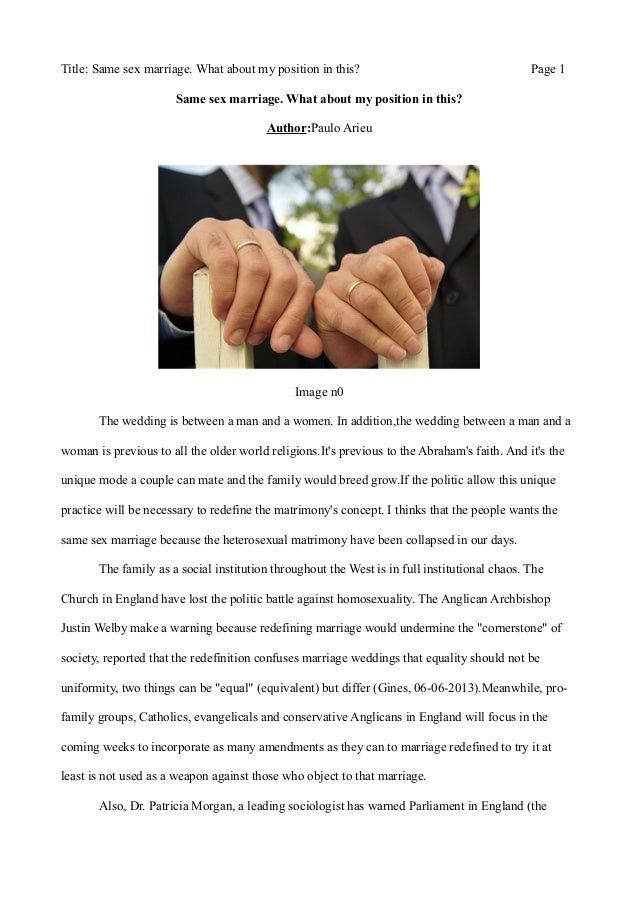 Title: Same sex marriage. What about my position in this? Page 1

Same sex marriage. What about my position in this?

Author:Paulo Arieu

Image n0

The wedding is between a man and a women. In addition,the wedding between a man and a woman is previous to all the older world religions.It's previous to the Abraham's faith. And it's the unique mode a couple can mate and the family would breed grow.If the politic allow this unique practice will be necessary to redefine the matrimony's concept. I thinks that the people wants the same sex marriage because the heterosexual matrimony have been collapsed in our days.

The family as a social institution throughout the West is in full institutional chaos. The Church in England have lost the politic battle against homosexuality. The Anglican Archbishop Justin Welby make a warning because redefining marriage would undermine the "cornerstone" of society, reported that the redefinition confuses marriage weddings that equality should not be uniformity, two things can be "equal" (equivalent) but differ (Gines, 06-06-2013).Meanwhile, pro-family groups, Catholics, evangelicals and conservative Anglicans in England will focus in the coming weeks to incorporate as many amendments as they can to marriage redefined to try it at least is not used as a weapon against those who object to that marriage.

Also, Dr. Patricia Morgan, a leading sociologist has warned Parliament in England (the